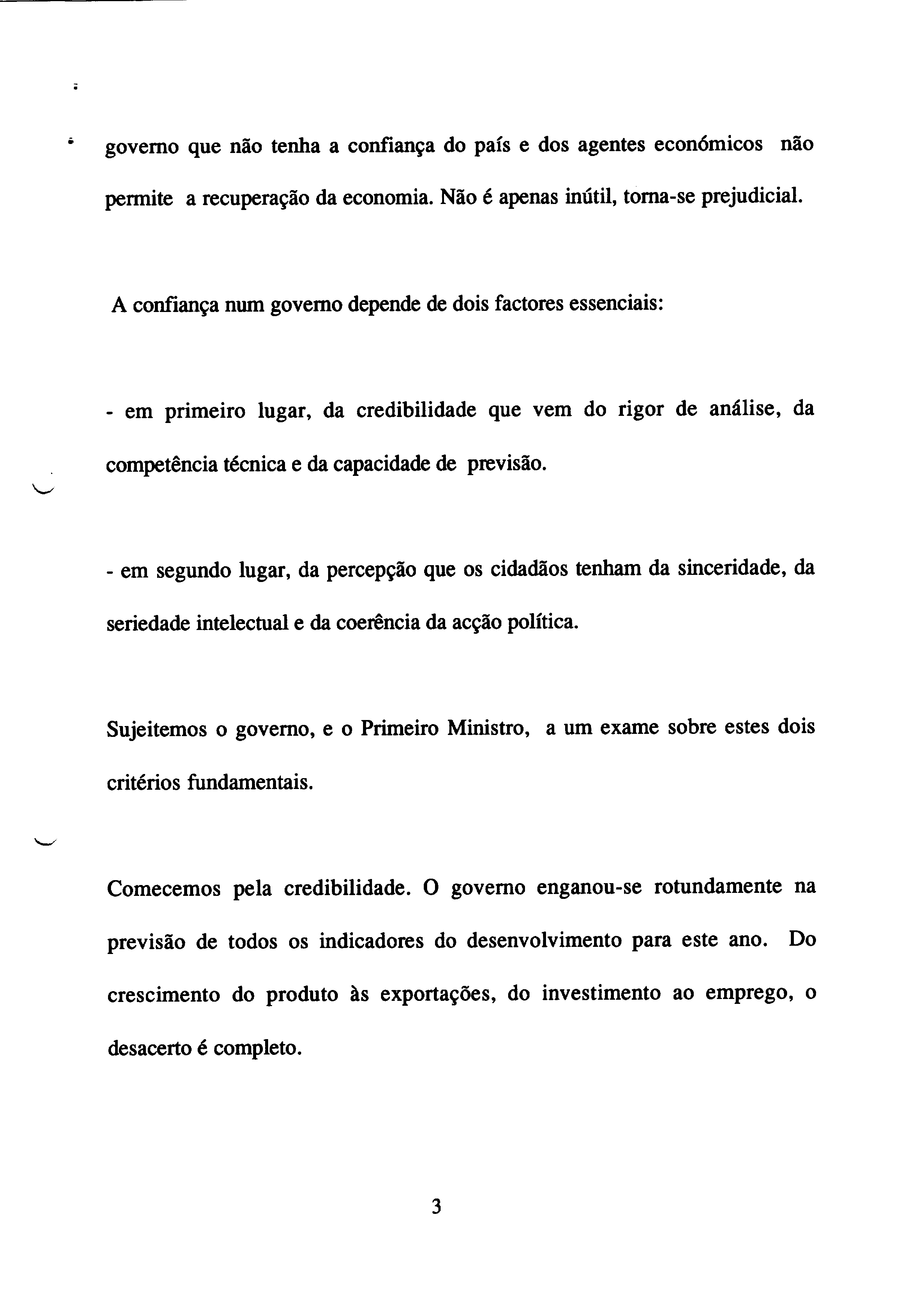 governo que não tenha a confiança do país e dos agentes económicos não permite a recuperação da economia. Não é apenas inútil, torna-se prejudicial.

A confiança num governo depende de dois factores essenciais:

- em primeiro lugar, da credibilidade que vem do rigor de análise, da competência técnica e da capacidade de previsão.

- em segundo lugar, da percepção que os cidadãos tenham da sinceridade, da seriedade intelectual e da coerência da acção política.

Sujeitemos o governo, e o Primeiro Ministro, a um exame sobre estes dois critérios fundamentais.

Comecemos pela credibilidade. O governo enganou-se rotundamente na previsão de todos os indicadores do desenvolvimento para este ano. Do crescimento do produto às exportações, do investimento ao emprego, o desacerto é completo.

3